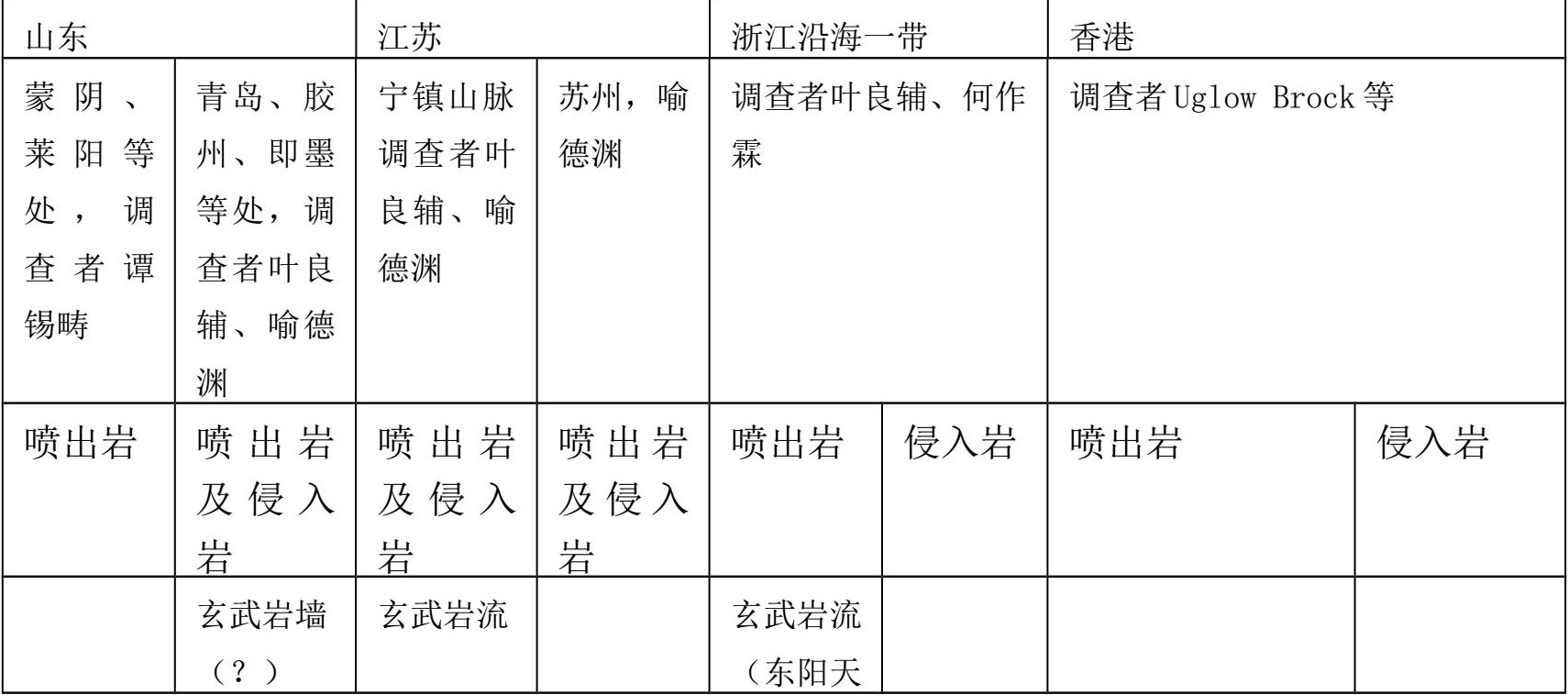 | 山东 | | 江苏 | | 浙江沿海一带 | | 香港 | |
|---|---|---|---|---|---|---|---|
| 蒙阴、莱阳等处，调查者谭锡畴 | 青岛、胶州、即墨等处，调查者叶良辅、喻德渊 | 宁镇山脉调查者叶良辅、喻德渊 | 苏州，喻德渊 | 调查者叶良辅、何作霖 | | 调查者 Uglow Brock 等 | |
| 喷出岩 | 喷出岩及侵入岩 | 喷出岩及侵入岩 | 喷出岩及侵入岩 | 喷出岩 | 侵入岩 | 喷出岩 | 侵入岩 |
| | 玄武岩墙（？） | 玄武岩流 | | 玄武岩流（东阳天 | | | |